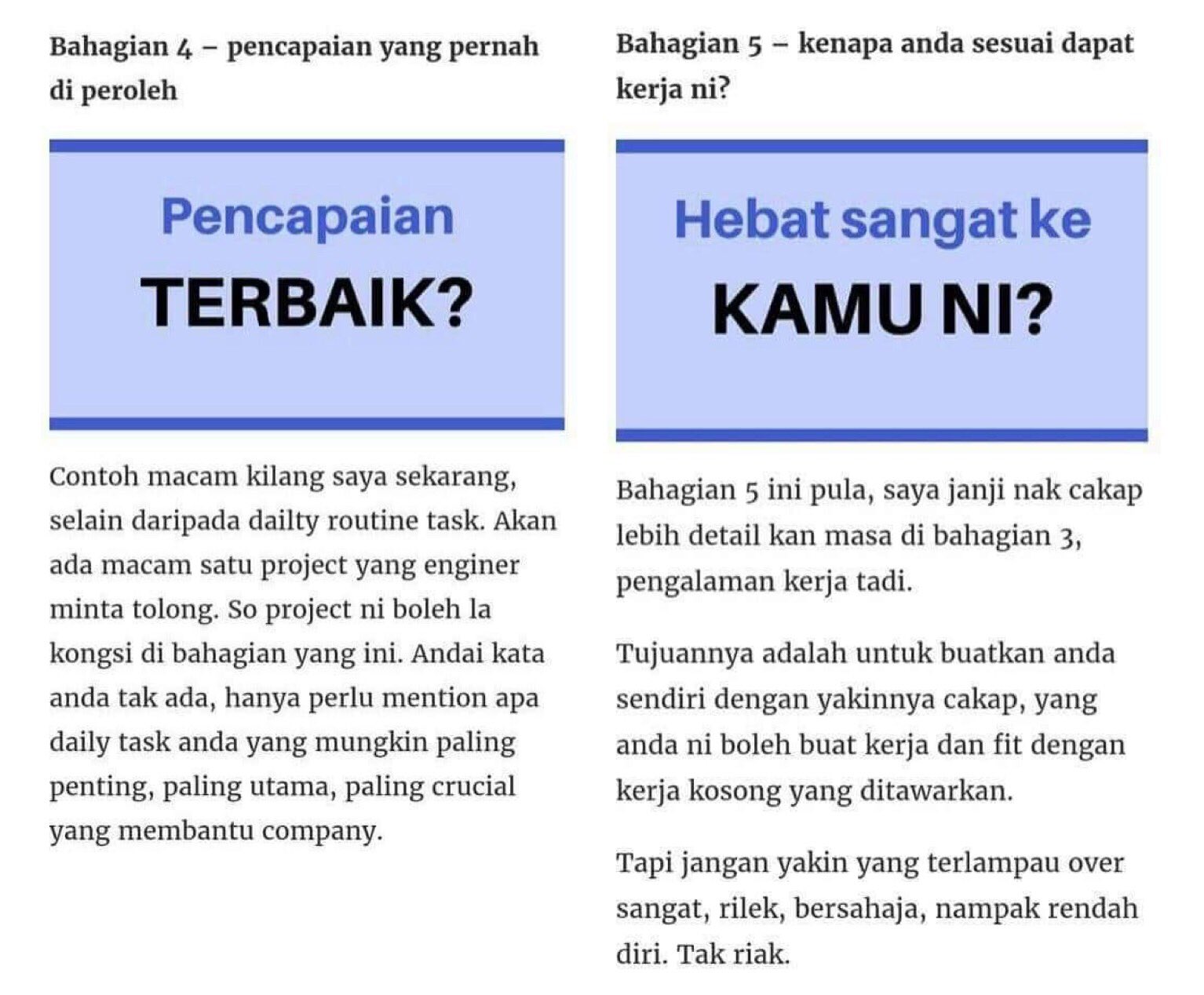 Bahagian 4 – pencapaian yang pernah di peroleh

Pencapaian
TERBAIK?

Contoh macam kilang saya sekarang, selain daripada dailty routine task. Akan ada macam satu project yang enginer minta tolong. So project ni boleh la kongsi di bahagian yang ini. Andai kata anda tak ada, hanya perlu mention apa daily task anda yang mungkin paling penting, paling utama, paling crucial yang membantu company.

Bahagian 5 – kenapa anda sesuai dapat kerja ni?

Hebat sangat ke
KAMU NI?

Bahagian 5 ini pula, saya janji nak cakap lebih detail kan masa di bahagian 3, pengalaman kerja tadi.

Tujuannya adalah untuk buatkan anda sendiri dengan yakinnya cakap, yang anda ni boleh buat kerja dan fit dengan kerja kosong yang ditawarkan.

Tapi jangan yakin yang terlampau over sangat, rilek, bersahaja, nampak rendah diri. Tak riak.